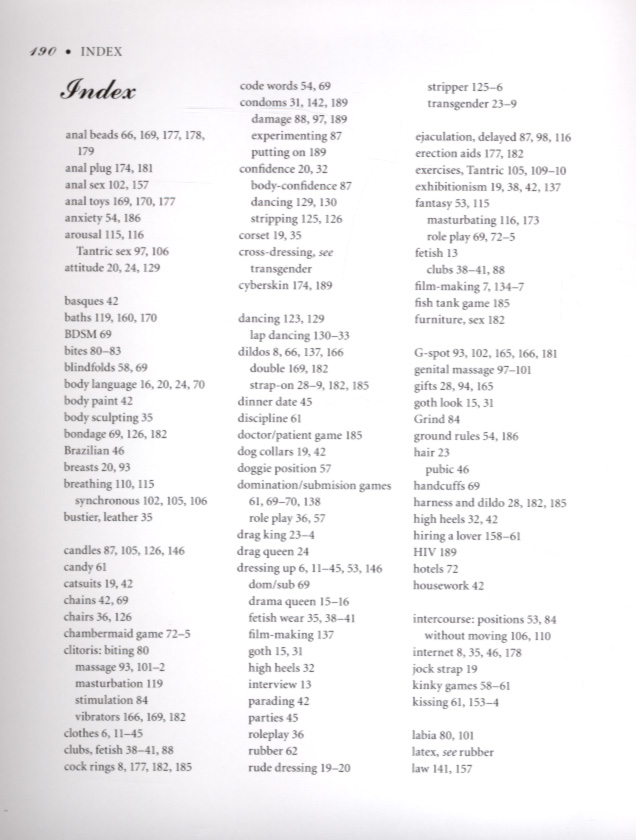 190 • INDEX

Index

anal beads 66, 169, 177, 178, 179
anal plug 174, 181
anal sex 102, 157
anal toys 169, 170, 177
anxiety 54, 186
arousal 115, 116
Tantric sex 97, 106
attitude 20, 24, 129

basques 42
baths 119, 160, 170
BDSM 69
bites 80–83
blindfolds 58, 69
body language 16, 20, 24, 70
body paint 42
body sculpting 35
bondage 69, 126, 182
Brazilian 46
breasts 20, 93
breathing 110, 115
synchronous 102, 105, 106
bustier, leather 35

candles 87, 105, 126, 146
candy 61
catsuits 19, 42
chains 42, 69
chairs 36, 126
chambermaid game 72–5
clitoris: biting 80
massage 93, 101–2
masturbation 119
stimulation 84
vibrators 166, 169, 182
clothes 6, 11–45
clubs, fetish 38–41, 88
cock rings 8, 177, 182, 185

code words 54, 69
condoms 31, 142, 189
damage 88, 97, 189
experimenting 87
putting on 189
confidence 20, 32
body-confidence 87
dancing 129, 130
stripping 125, 126
corset 19, 35
cross-dressing, see transgender
cyberskin 174, 189

dancing 123, 129
lap dancing 130–33
dildos 8, 66, 137, 166
double 169, 182
strap-on 28–9, 182, 185
dinner date 45
discipline 61
doctor/patient game 185
dog collars 19, 42
doggie position 57
domination/submision games 61, 69–70, 138
role play 36, 57
drag king 23–4
drag queen 24
dressing up 6, 11–45, 53, 146
dom/sub 69
drama queen 15–16
fetish wear 35, 38–41
film-making 137
goth 15, 31
high heels 32
interview 13
parading 42
parties 45
roleplay 36
rubber 62
rude dressing 19–20

stripper 125–6
transgender 23–9

ejaculation, delayed 87, 98, 116
erection aids 177, 182
exercises, Tantric 105, 109–10
exhibitionism 19, 38, 42, 137
fantasy 53, 115
masturbating 116, 173
role play 69, 72–5
fetish 13
clubs 38–41, 88
film-making 7, 134–7
fish tank game 185
furniture, sex 182

G-spot 93, 102, 165, 166, 181
genital massage 97–101
gifts 28, 94, 165
goth look 15, 31
Grind 84
ground rules 54, 186
hair 23
pubic 46
handcuffs 69
harness and dildo 28, 182, 185
high heels 32, 42
hiring a lover 158–61
HIV 189
hotels 72
housework 42

intercourse: positions 53, 84
without moving 106, 110
internet 8, 35, 46, 178
jock strap 19
kinky games 58–61
kissing 61, 153–4

labia 80, 101
latex, see rubber
law 141, 157